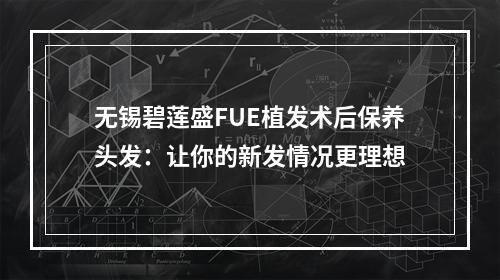 无锡碧莲盛FUE植发术后保养头发：让你的新发情况更理想